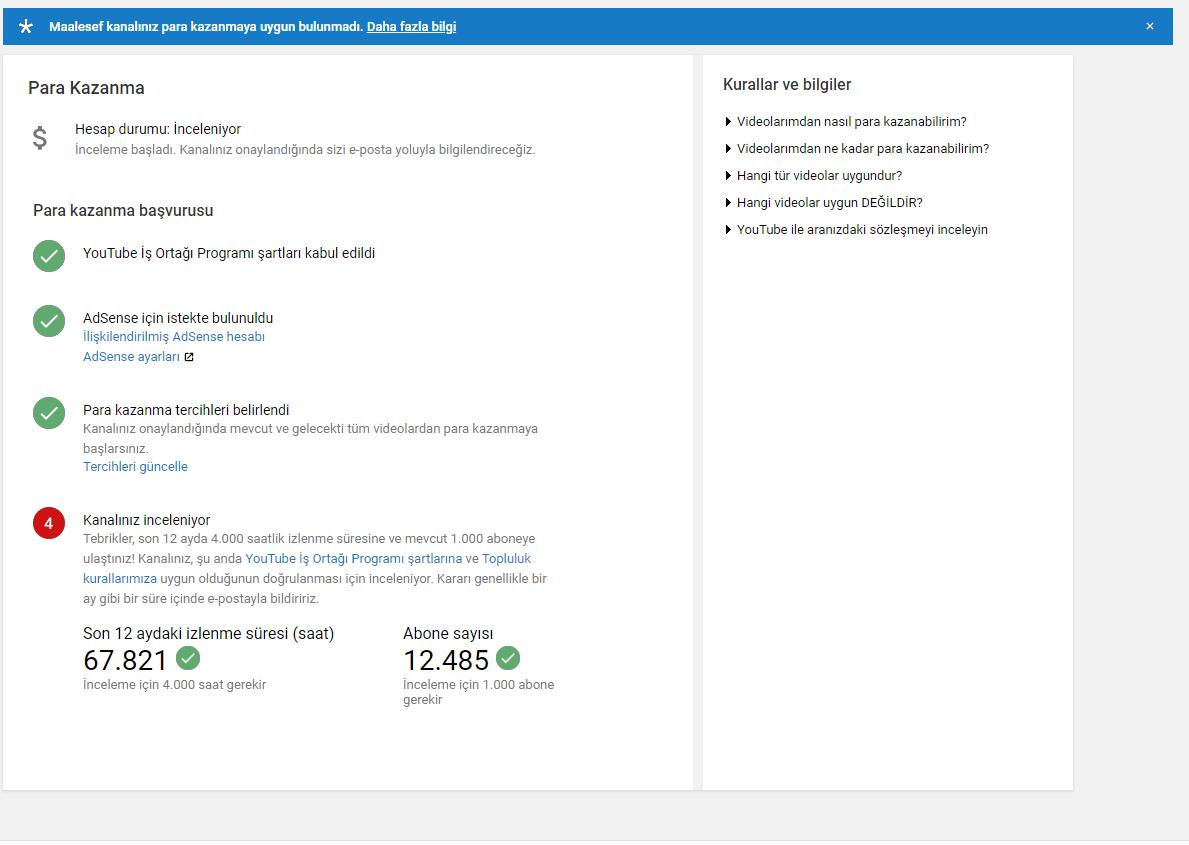 Maalesef kanalınız para kazanmaya uygun bulunmadı. Daha fazla bilgi ×

Para Kazanma

$ Hesap durumu: İnceleniyor
İnceleme başladı. Kanalınız onaylandığında sizi e-posta yoluyla bilgilendireceğiz.

Para kazanma başvurusu

YouTube İş Ortağı Programı şartları kabul edildi

AdSense için istekte bulunuldu
İlişkilendirilmiş AdSense hesabı
AdSense ayarları

Para kazanma tercihleri belirlendi
Kanalınız onaylandığında mevcut ve gelecekti tüm videolardan para kazanmaya başlarsınız.
Tercihleri güncelle

4 Kanalınız inceleniyor
Tebrikler, son 12 ayda 4.000 saatlik izlenme süresine ve mevcut 1.000 aboneye ulaştınız! Kanalınız, şu anda YouTube İş Ortağı Programı şartlarına ve Topluluk kurallarımıza uygun olduğunun doğrulanması için inceleniyor. Kararı genellikle bir ay gibi bir süre içinde e-postayla bildiririz.

Son 12 aydaki izlenme süresi (saat)
67.821
İnceleme için 4.000 saat gerekir

Abone sayısı
12.485
İnceleme için 1.000 abone gerekir

Kurallar ve bilgiler

Videolarımdan nasıl para kazanabilirim?
Videolarımdan ne kadar para kazanabilirim?
Hangi tür videolar uygundur?
Hangi videolar uygun DEĞİLDİR?
YouTube ile aranızdaki sözleşmeyi inceleyin